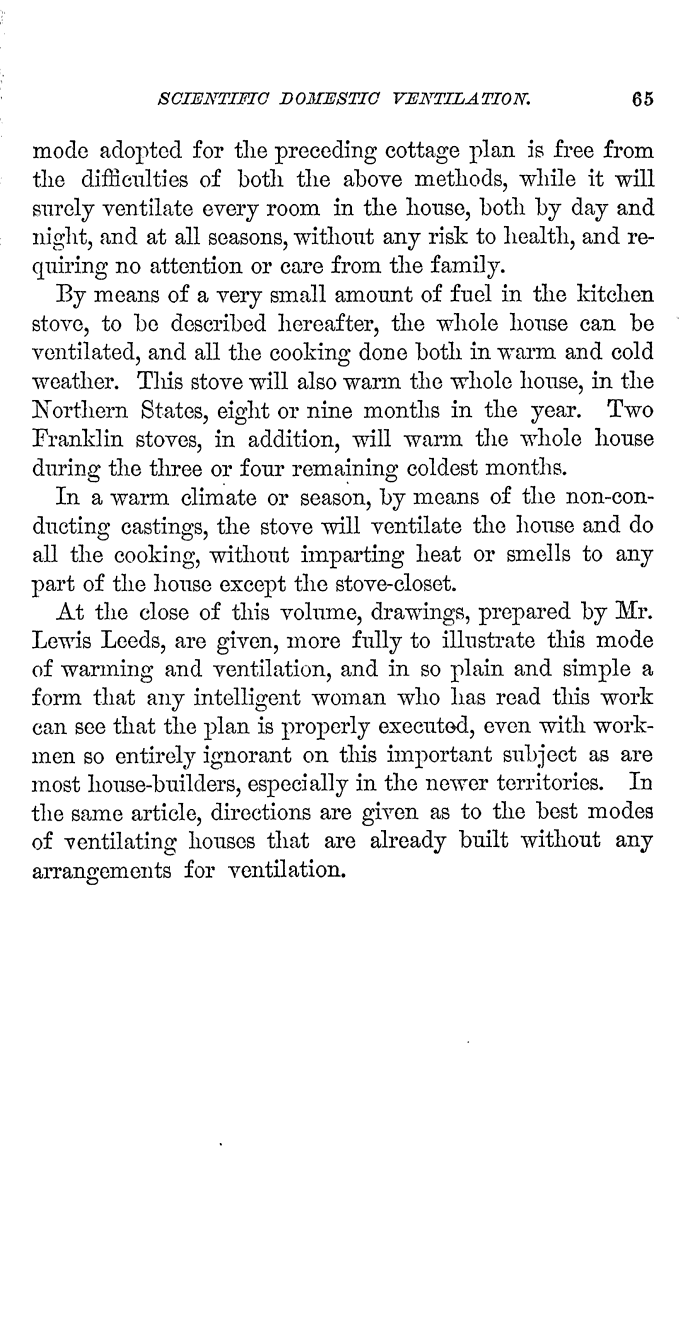 SCIENTIFIC DOMESTIC VENTILATION. 65

mode adopted for the preceding cottage plan is free from the difficulties of both the above methods, while it will surely ventilate every room in the house, both by day and night, and at all seasons, without any risk to health, and requiring no attention or care from the family.

By means of a very small amount of fuel in the kitchen stove, to be described hereafter, the whole house can be ventilated, and all the cooking done both in warm and cold weather. This stove will also warm the whole house, in the Northern States, eight or nine months in the year. Two Franklin stoves, in addition, will warm the whole house during the three or four remaining coldest months.

In a warm climate or season, by means of the non-conducting castings, the stove will ventilate the house and do all the cooking, without imparting heat or smells to any part of the house except the stove-closet.

At the close of this volume, drawings, prepared by Mr. Lewis Leeds, are given, more fully to illustrate this mode of warming and ventilation, and in so plain and simple a form that any intelligent woman who has read this work can see that the plan is properly executed, even with workmen so entirely ignorant on this important subject as are most house-builders, especially in the newer territories. In the same article, directions are given as to the best modes of ventilating houses that are already built without any arrangements for ventilation.